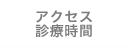 アクセス
診療時間